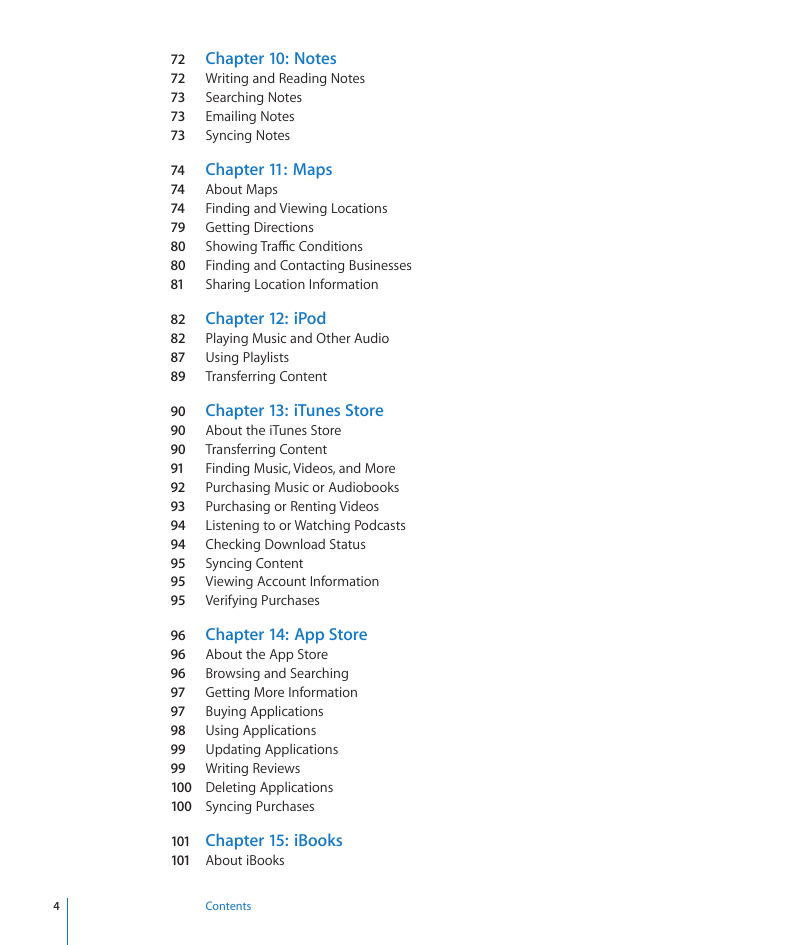 72 Chapter 10: Notes
72 Writing and Reading Notes
73 Searching Notes
73 Emailing Notes
73 Syncing Notes

74 Chapter 11: Maps
74 About Maps
74 Finding and Viewing Locations
79 Getting Directions
80 Showing Traffic Conditions
80 Finding and Contacting Businesses
81 Sharing Location Information

82 Chapter 12: iPod
82 Playing Music and Other Audio
87 Using Playlists
89 Transferring Content

90 Chapter 13: iTunes Store
90 About the iTunes Store
90 Transferring Content
91 Finding Music, Videos, and More
92 Purchasing Music or Audiobooks
93 Purchasing or Renting Videos
94 Listening to or Watching Podcasts
94 Checking Download Status
95 Syncing Content
95 Viewing Account Information
95 Verifying Purchases

96 Chapter 14: App Store
96 About the App Store
96 Browsing and Searching
97 Getting More Information
97 Buying Applications
98 Using Applications
99 Updating Applications
99 Writing Reviews
100 Deleting Applications
100 Syncing Purchases

101 Chapter 15: iBooks
101 About iBooks

4 Contents